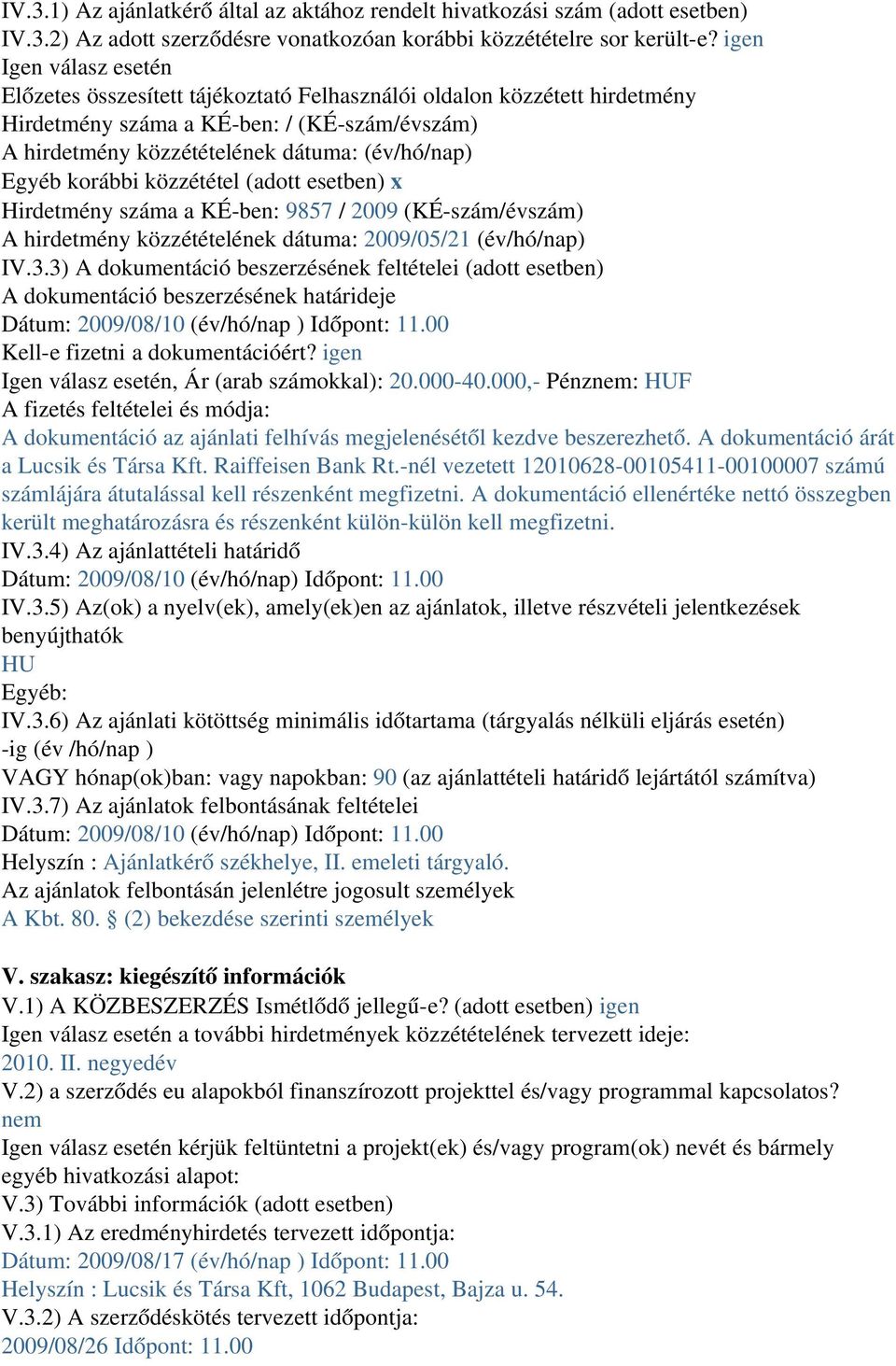 IV.3.1) Az ajánlatkérő által az aktához rendelt hivatkozási szám (adott esetben)
IV.3.2) Az adott szerződésre vonatkozóan korábbi közzétételre sor került-e? igen
Igen válasz esetén
Előzetes összesített tájékoztató Felhasználói oldalon közzétett hirdetmény
Hirdetmény száma a KÉ-ben: / (KÉ-szám/évszám)
A hirdetmény közzétételének dátuma: (év/hó/nap)
Egyéb korábbi közzététel (adott esetben) x
Hirdetmény száma a KÉ-ben: 9857 / 2009 (KÉ-szám/évszám)
A hirdetmény közzétételének dátuma: 2009/05/21 (év/hó/nap)
IV.3.3) A dokumentáció beszerzésének feltételei (adott esetben)
A dokumentáció beszerzésének határideje
Dátum: 2009/08/10 (év/hó/nap ) Időpont: 11.00
Kell-e fizetni a dokumentációért? igen
Igen válasz esetén, Ár (arab számokkal): 20.000-40.000,- Pénznem: HUF
A fizetés feltételei és módja:
A dokumentáció az ajánlati felhívás megjelenésétől kezdve beszerezhető. A dokumentáció árát a Lucsik és Társa Kft. Raiffeisen Bank Rt.-nél vezetett 12010628-00105411-00100007 számú számlájára átutalással kell részenként megfizetni. A dokumentáció ellenértéke nettó összegben került meghatározásra és részenként külön-külön kell megfizetni.
IV.3.4) Az ajánlattételi határidő
Dátum: 2009/08/10 (év/hó/nap) Időpont: 11.00
IV.3.5) Az(ok) a nyelv(ek), amely(ek)en az ajánlatok, illetve részvételi jelentkezések benyújthatók
HU
Egyéb:
IV.3.6) Az ajánlati kötöttség minimális időtartama (tárgyalás nélküli eljárás esetén)
-ig (év /hó/nap )
VAGY hónap(ok)ban: vagy napokban: 90 (az ajánlattételi határidő lejártától számítva)
IV.3.7) Az ajánlatok felbontásának feltételei
Dátum: 2009/08/10 (év/hó/nap) Időpont: 11.00
Helyszín : Ajánlatkérő székhelye, II. emeleti tárgyaló.
Az ajánlatok felbontásán jelenlétre jogosult személyek
A Kbt. 80. § (2) bekezdése szerinti személyek

V. szakasz: kiegészítő információk
V.1) A KÖZBESZERZÉS Ismétlődő jellegű-e? (adott esetben) igen
Igen válasz esetén a további hirdetmények közzétételének tervezett ideje:
2010. II. negyedév
V.2) a szerződés eu alapokból finanszírozott projekttel és/vagy programmal kapcsolatos?
nem
Igen válasz esetén kérjük feltüntetni a projekt(ek) és/vagy program(ok) nevét és bármely egyéb hivatkozási alapot:
V.3) További információk (adott esetben)
V.3.1) Az eredményhirdetés tervezett időpontja:
Dátum: 2009/08/17 (év/hó/nap ) Időpont: 11.00
Helyszín : Lucsik és Társa Kft, 1062 Budapest, Bajza u. 54.
V.3.2) A szerződéskötés tervezett időpontja:
2009/08/26 Időpont: 11.00